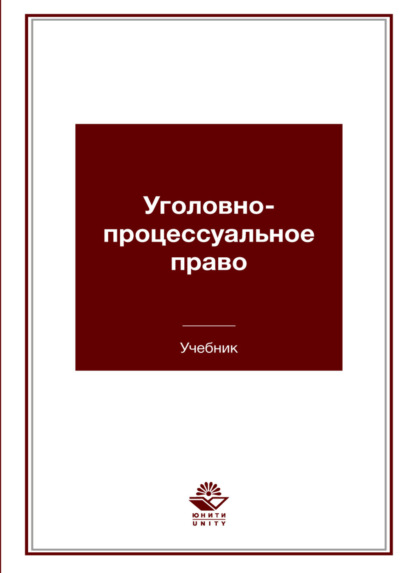 Уголовно-процессуальное право

Учебник

ЮНИТИ
UNITY